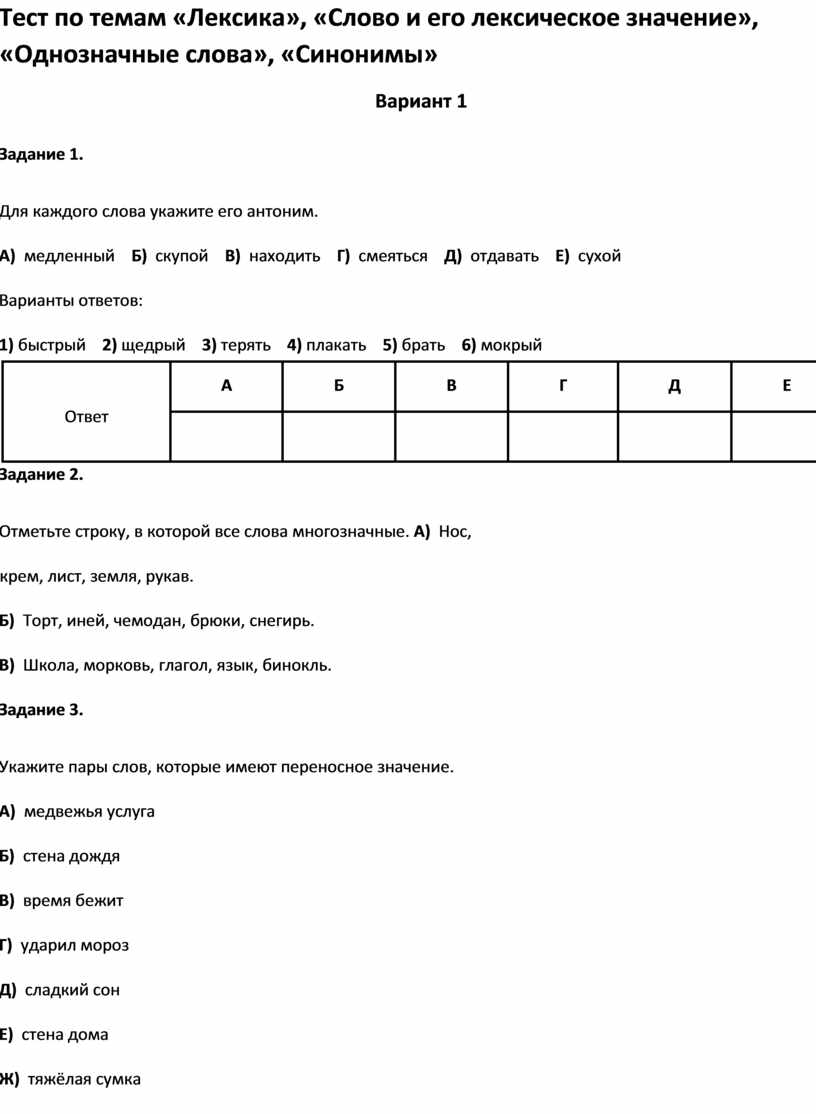 Тест по темам «Лексика», «Слово и его лексическое значение», «Однозначные слова», «Синонимы»

Вариант 1

Задание 1.

Для каждого слова укажите его антоним.

А) медленный Б) скупой В) находить Г) смеяться Д) отдавать Е) сухой

Варианты ответов:

1) быстрый 2) щедрый 3) терять 4) плакать 5) брать 6) мокрый

| Ответ | А | Б | В | Г | Д | Е |
|---|---|---|---|---|---|---|
| | | | | | | |

Задание 2.

Отметьте строку, в которой все слова многозначные. А) Нос, крем, лист, земля, рукав.

Б) Торт, иней, чемодан, брюки, снегирь.

В) Школа, морковь, глагол, язык, бинокль.

Задание 3.

Укажите пары слов, которые имеют переносное значение.

А) медвежья услуга

Б) стена дождя

В) время бежит

Г) ударил мороз

Д) сладкий сон

Е) стена дома

Ж) тяжёлая сумка